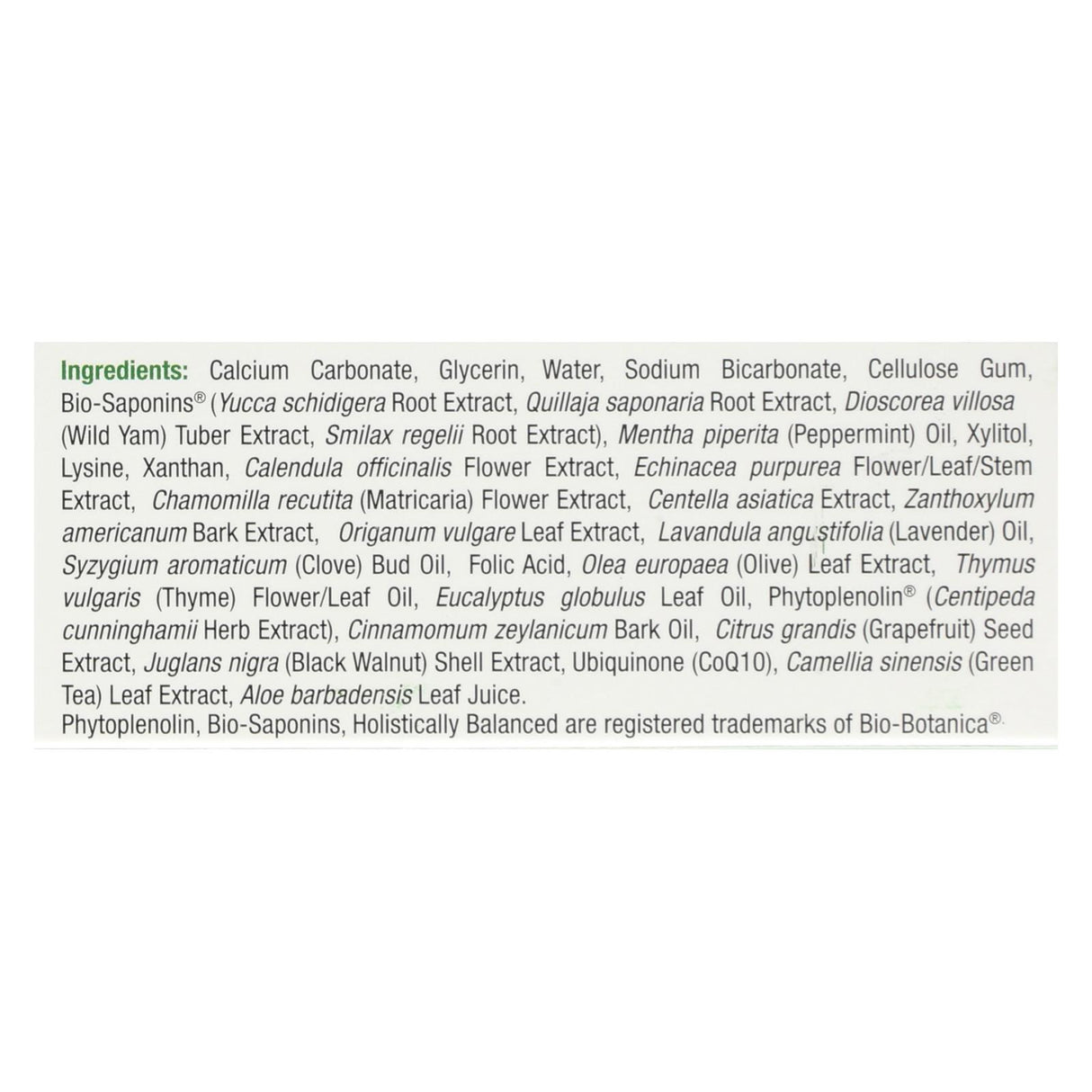 Ingredients: Calcium Carbonate, Glycerin, Water, Sodium Bicarbonate, Cellulose Gum, Bio-Saponins® (Yucca schidigera Root Extract, Quillaja saponaria Root Extract, Dioscorea villosa (Wild Yam) Tuber Extract, Smilax regelii Root Extract), Mentha piperita (Peppermint) Oil, Xylitol, Lysine, Xanthan, Calendula officinalis Flower Extract, Echinacea purpurea Flower/Leaf/Stem Extract, Chamomilla recutita (Matricaria) Flower Extract, Centella asiatica Extract, Zanthoxylum americanum Bark Extract, Origanum vulgare Leaf Extract, Lavandula angustifolia (Lavender) Oil, Syzygium aromaticum (Clove) Bud Oil, Folic Acid, Olea europaea (Olive) Leaf Extract, Thymus vulgaris (Thyme) Flower/Leaf Oil, Eucalyptus globulus Leaf Oil, Phytoplenolin® (Centipeda cunninghamii Herb Extract), Cinnamomum zeylanicum Bark Oil, Citrus grandis (Grapefruit) Seed Extract, Juglans nigra (Black Walnut) Shell Extract, Ubiquinone (CoQ10), Camellia sinensis (Green Tea) Leaf Extract, Aloe barbadensis Leaf Juice.
Phytoplenolin, Bio-Saponins, Holistically Balanced are registered trademarks of Bio-Botanica®.